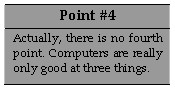 Point #4

Actually, there is no fourth point. Computers are really only good at three things.